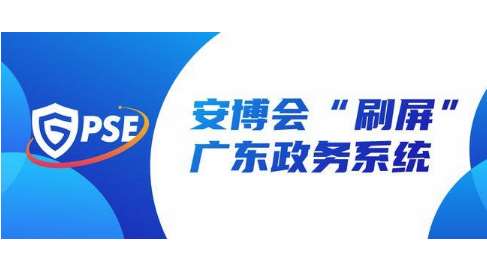 GPSE

安博会“刷屏”
广东政务系统